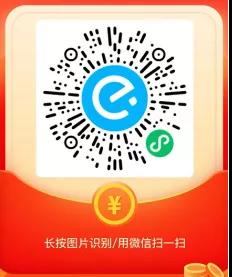 ¥

长按图片识别/用微信扫一扫